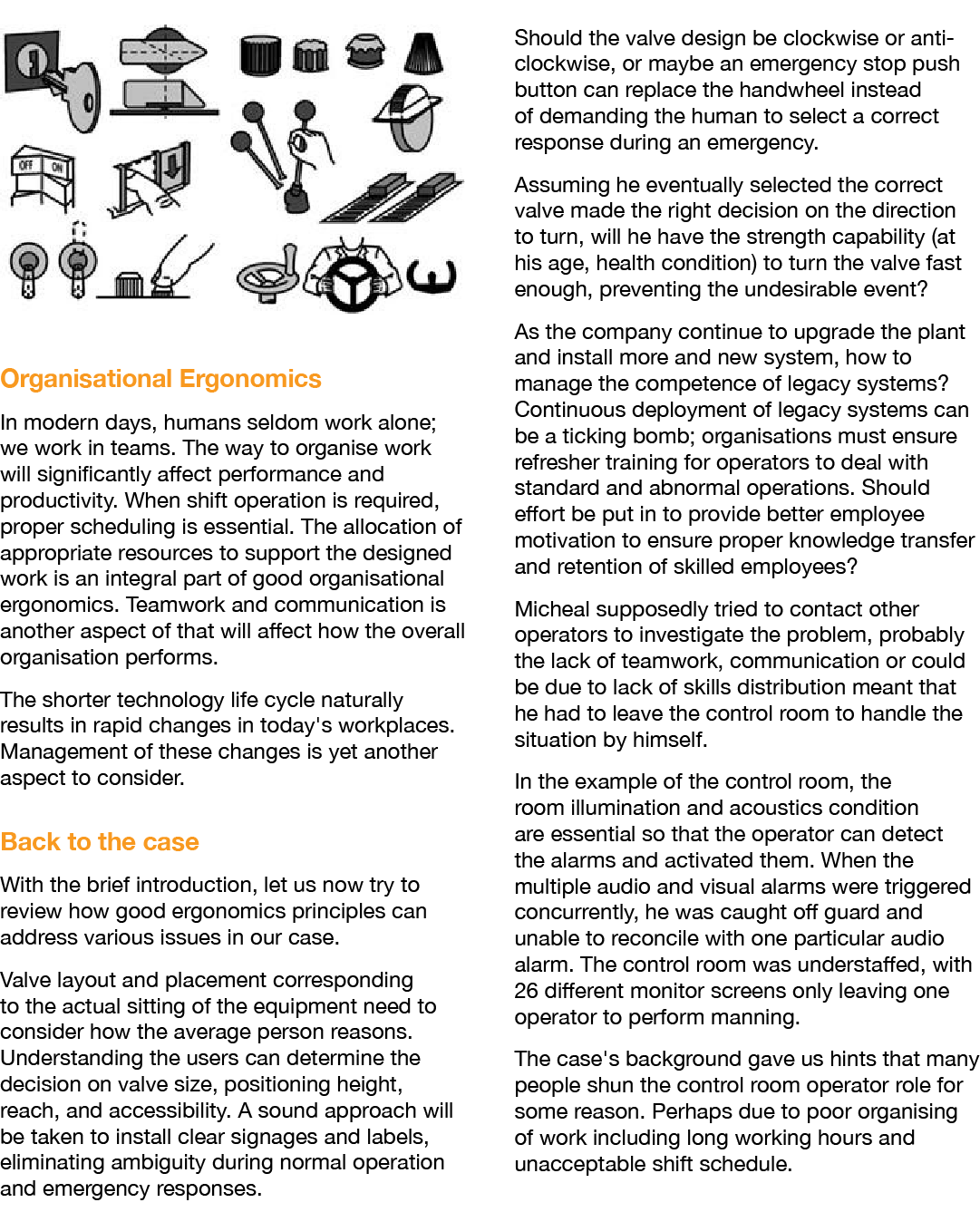 OFF ON

Organisational Ergonomics

In modern days, humans seldom work alone; we work in teams. The way to organise work will significantly affect performance and productivity. When shift operation is required, proper scheduling is essential. The allocation of appropriate resources to support the designed work is an integral part of good organisational ergonomics. Teamwork and communication is another aspect of that will affect how the overall organisation performs.

The shorter technology life cycle naturally results in rapid changes in today's workplaces. Management of these changes is yet another aspect to consider.

Back to the case

With the brief introduction, let us now try to review how good ergonomics principles can address various issues in our case.

Valve layout and placement corresponding to the actual sitting of the equipment need to consider how the average person reasons. Understanding the users can determine the decision on valve size, positioning height, reach, and accessibility. A sound approach will be taken to install clear signages and labels, eliminating ambiguity during normal operation and emergency responses.

Should the valve design be clockwise or anti-clockwise, or maybe an emergency stop push button can replace the handwheel instead of demanding the human to select a correct response during an emergency.

Assuming he eventually selected the correct valve made the right decision on the direction to turn, will he have the strength capability (at his age, health condition) to turn the valve fast enough, preventing the undesirable event?

As the company continue to upgrade the plant and install more and new system, how to manage the competence of legacy systems? Continuous deployment of legacy systems can be a ticking bomb; organisations must ensure refresher training for operators to deal with standard and abnormal operations. Should effort be put in to provide better employee motivation to ensure proper knowledge transfer and retention of skilled employees?

Micheal supposedly tried to contact other operators to investigate the problem, probably the lack of teamwork, communication or could be due to lack of skills distribution meant that he had to leave the control room to handle the situation by himself.

In the example of the control room, the room illumination and acoustics condition are essential so that the operator can detect the alarms and activated them. When the multiple audio and visual alarms were triggered concurrently, he was caught off guard and unable to reconcile with one particular audio alarm. The control room was understaffed, with 26 different monitor screens only leaving one operator to perform manning.

The case's background gave us hints that many people shun the control room operator role for some reason. Perhaps due to poor organising of work including long working hours and unacceptable shift schedule.